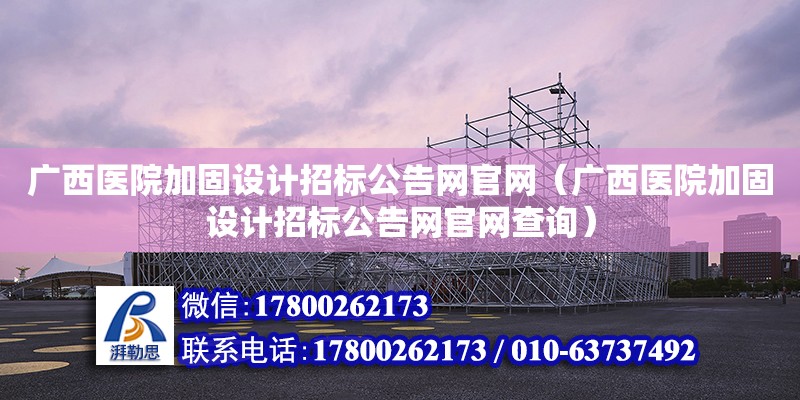 广西医院加固设计招标公告网官网（广西医院加固设计招标公告网官网查询）

湃勒思

微信:17800262173

联系电话:17800262173 / 010-63737492